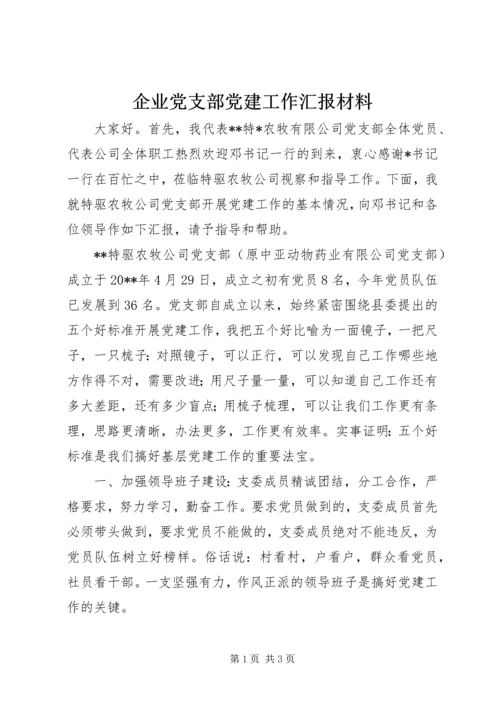 企业党支部党建工作汇报材料

大家好。首先，我代表**特*农牧有限公司党支部全体党员、代表公司全体职工热烈欢迎邓书记一行的到来，衷心感谢*书记一行在百忙之中，莅临特驱农牧公司视察和指导工作。下面，我就特驱农牧公司党支部开展党建工作的基本情况，向邓书记和各位领导作如下汇报，请予指导和帮助。

**特驱农牧公司党支部（原中亚动物药业有限公司党支部）成立于20**年4月29日，成立之初有党员8名，今年党员队伍已发展到36名。党支部自成立以来，始终紧密围绕县委提出的五个好标准开展党建工作，我把五个好比喻为一面镜子，一把尺子，一只梳子：对照镜子，可以正行，可以发现自己工作哪些地方作得不对，需要改进；用尺子量一量，可以知道自己工作还有多大差距，还有多少盲点；用梳子梳理，可以让我们工作更有条理，思路更清晰，办法更多，工作更有效率。实事证明：五个好标准是我们搞好基层党建工作的重要法宝。

一、加强领导班子建设：支委成员精诚团结，分工合作，严格要求，努力学习，勤奋工作。要求党员做到的，支委成员首先必须带头做到，要求党员不能做的，支委成员绝对不能违反，为党员队伍树立好榜样。俗话说：村看村，户看户，群众看党员，社员看干部。一支坚强有力，作风正派的领导班子是搞好党建工作的关键。

第1页 共3页